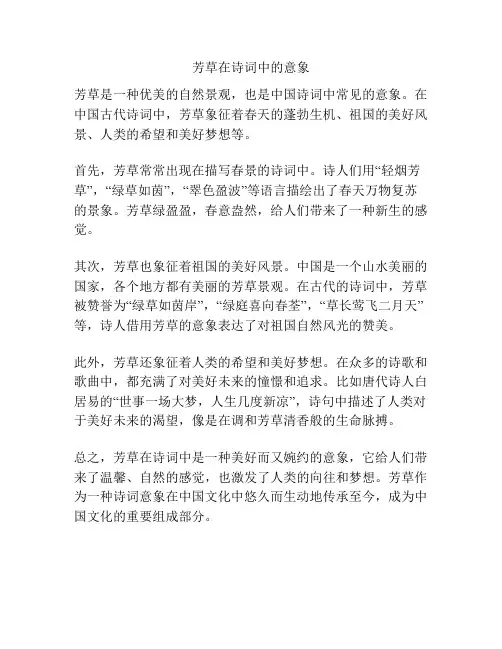 芳草在诗词中的意象

芳草是一种优美的自然景观，也是中国诗词中常见的意象。在中国古代诗词中，芳草象征着春天的蓬勃生机、祖国的美好风景、人类的希望和美好梦想等。

首先，芳草常常出现在描写春景的诗词中。诗人们用“轻烟芳草”，“绿草如茵”，“翠色盈波”等语言描绘出了春天万物复苏的景象。芳草绿盈盈，春意盎然，给人们带来了一种新生的感觉。

其次，芳草也象征着祖国的美好风景。中国是一个山水美丽的国家，各个地方都有美丽的芳草景观。在古代的诗词中，芳草被赞誉为“绿草如茵岸”，“绿庭喜向春茎”，“草长莺飞二月天”等，诗人借用芳草的意象表达了对祖国自然风光的赞美。

此外，芳草还象征着人类的希望和美好梦想。在众多的诗歌和歌曲中，都充满了对美好未来的憧憬和追求。比如唐代诗人白居易的“世事一场大梦，人生几度新凉”，诗句中描述了人类对于美好未来的渴望，像是在调和芳草清香般的生命脉搏。

总之，芳草在诗词中是一种美好而又婉约的意象，它给人们带来了温馨、自然的感觉，也激发了人类的向往和梦想。芳草作为一种诗词意象在中国文化中悠久而生动地传承至今，成为中国文化的重要组成部分。